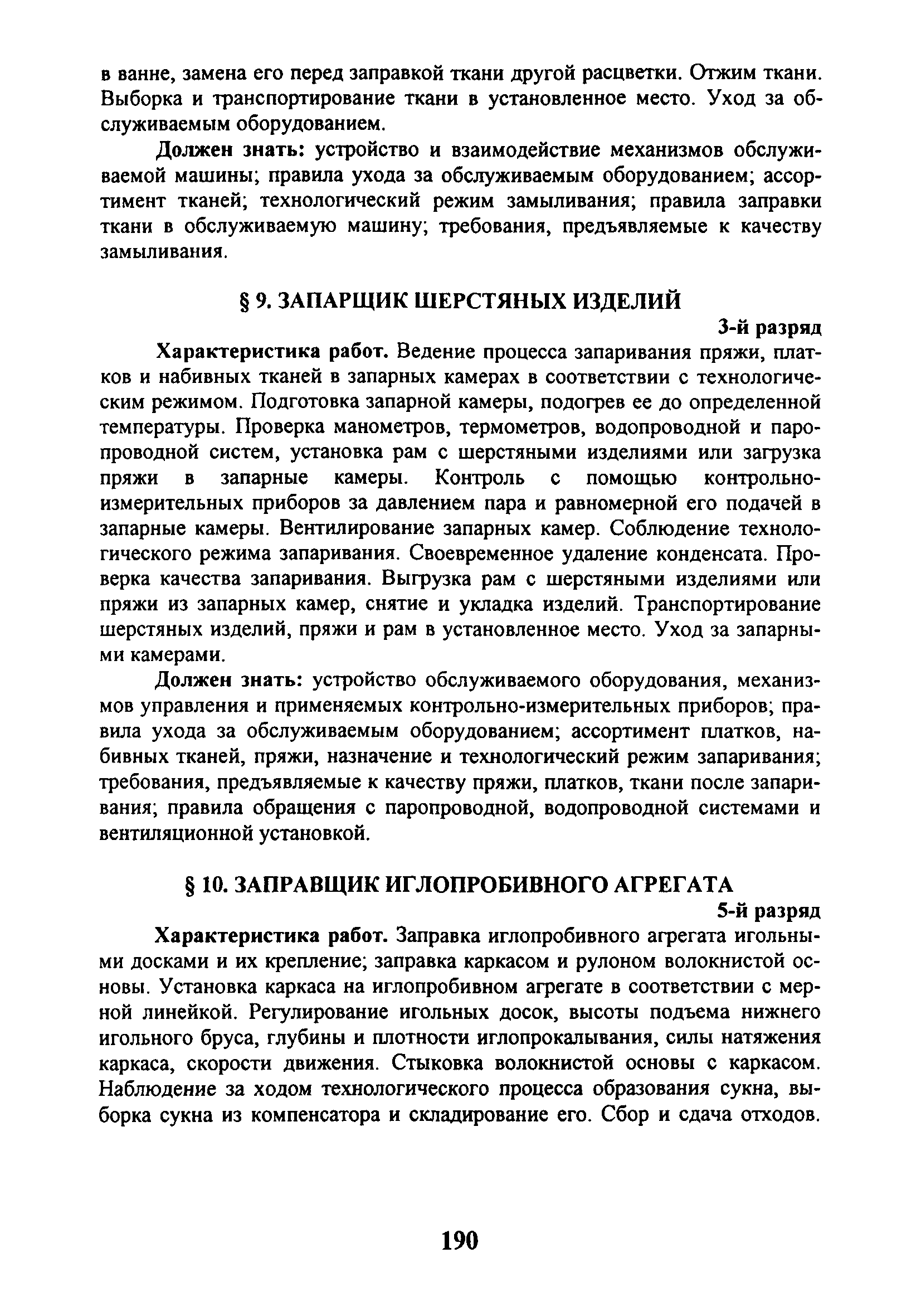 в ванне, замена его перед заправкой ткани другой расцветки. Отжим ткани. Выборка и транспортирование ткани в установленное место. Уход за обслуживаемым оборудованием.

Должен знать: устройство и взаимодействие механизмов обслуживаемой машины; правила ухода за обслуживаемым оборудованием; ассортимент тканей; технологический режим замыливания; правила заправки ткани в обслуживаемую машину; требования, предъявляемые к качеству замыливания.

§ 9. ЗАПАРЩИК ШЕРСТЯНЫХ ИЗДЕЛИЙ

3-й разряд

Характеристика работ. Ведение процесса запаривания пряжи, платков и набивных тканей в запарных камерах в соответствии с технологическим режимом. Подготовка запарной камеры, подогрев ее до определенной температуры. Проверка манометров, термометров, водопроводной и паропроводной систем, установка рам с шерстяными изделиями или загрузка пряжи в запарные камеры. Контроль с помощью контрольно-измерительных приборов за давлением пара и равномерной его подачей в запарные камеры. Вентилирование запарных камер. Соблюдение технологического режима запаривания. Своевременное удаление конденсата. Проверка качества запаривания. Выгрузка рам с шерстяными изделиями или пряжи из запарных камер, снятие и укладка изделий. Транспортирование шерстяных изделий, пряжи и рам в установленное место. Уход за запарными камерами.

Должен знать: устройство обслуживаемого оборудования, механизмов управления и применяемых контрольно-измерительных приборов; правила ухода за обслуживаемым оборудованием; ассортимент платков, набивных тканей, пряжи, назначение и технологический режим запаривания; требования, предъявляемые к качеству пряжи, платков, ткани после запаривания; правила обращения с паропроводной, водопроводной системами и вентиляционной установкой.

§ 10. ЗАПРАВЩИК ИГЛОПРОБИВНОГО АГРЕГАТА

5-й разряд

Характеристика работ. Заправка иглопробивного агрегата игольными досками и их крепление; заправка каркасом и рулоном волокнистой основы. Установка каркаса на иглопробивном агрегате в соответствии с мерной линейкой. Регулирование игольных досок, высоты подъема нижнего игольного бруса, глубины и плотности иглопрокалывания, силы натяжения каркаса, скорости движения. Стыковка волокнистой основы с каркасом. Наблюдение за ходом технологического процесса образования сукна, выборка сукна из компенсатора и складирование его. Сбор и сдача отходов.

190